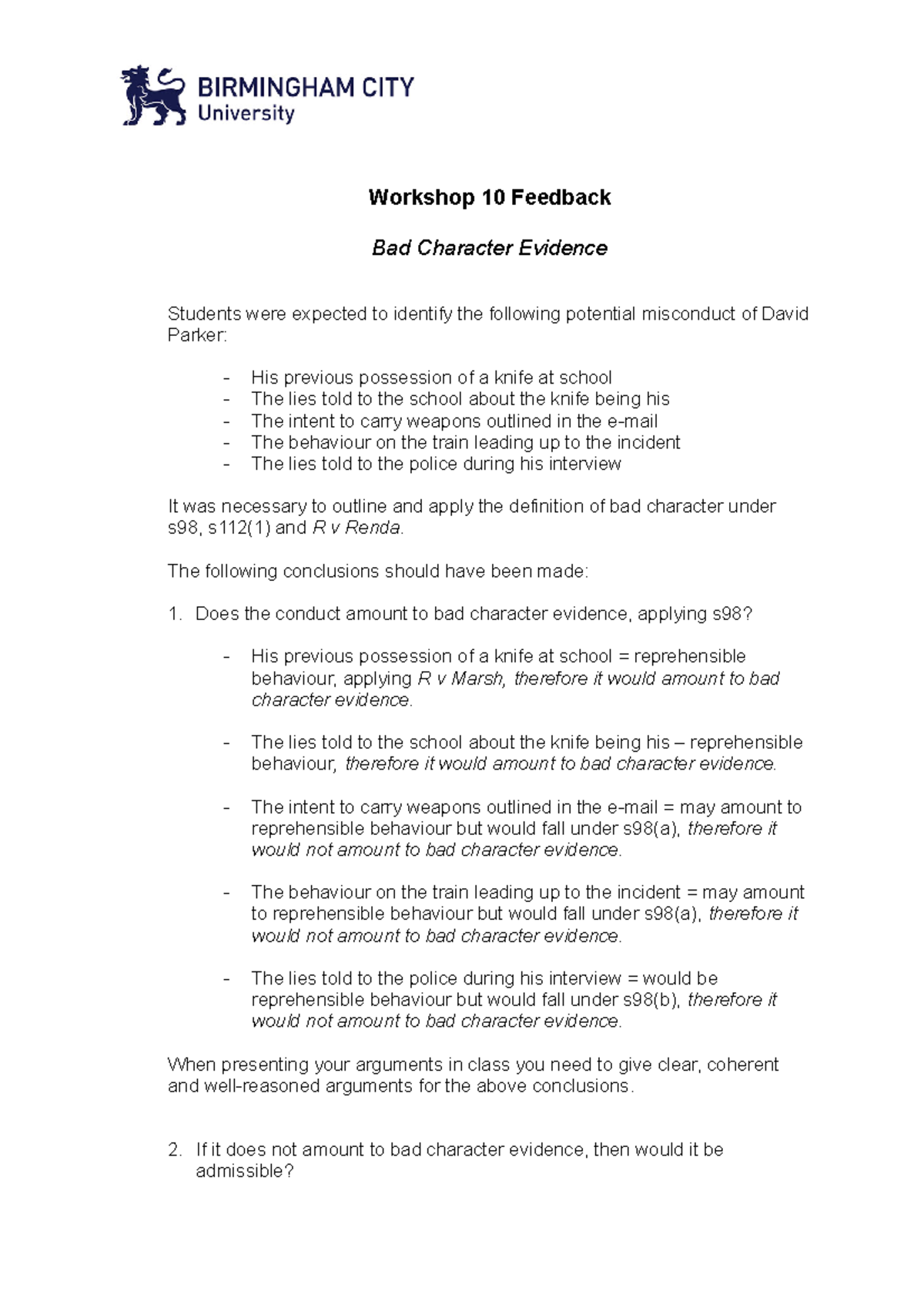 BIRMINGHAM CITY
University

Workshop 10 Feedback

Bad Character Evidence

Students were expected to identify the following potential misconduct of David Parker:

- His previous possession of a knife at school
- The lies told to the school about the knife being his
- The intent to carry weapons outlined in the e-mail
- The behaviour on the train leading up to the incident
- The lies told to the police during his interview

It was necessary to outline and apply the definition of bad character under s98, s112(1) and R v Renda.

The following conclusions should have been made:

1. Does the conduct amount to bad character evidence, applying s98?

- His previous possession of a knife at school = reprehensible behaviour, applying R v Marsh, therefore it would amount to bad character evidence.

- The lies told to the school about the knife being his – reprehensible behaviour, therefore it would amount to bad character evidence.

- The intent to carry weapons outlined in the e-mail = may amount to reprehensible behaviour but would fall under s98(a), therefore it would not amount to bad character evidence.

- The behaviour on the train leading up to the incident = may amount to reprehensible behaviour but would fall under s98(a), therefore it would not amount to bad character evidence.

- The lies told to the police during his interview = would be reprehensible behaviour but would fall under s98(b), therefore it would not amount to bad character evidence.

When presenting your arguments in class you need to give clear, coherent and well-reasoned arguments for the above conclusions.

2. If it does not amount to bad character evidence, then would it be admissible?